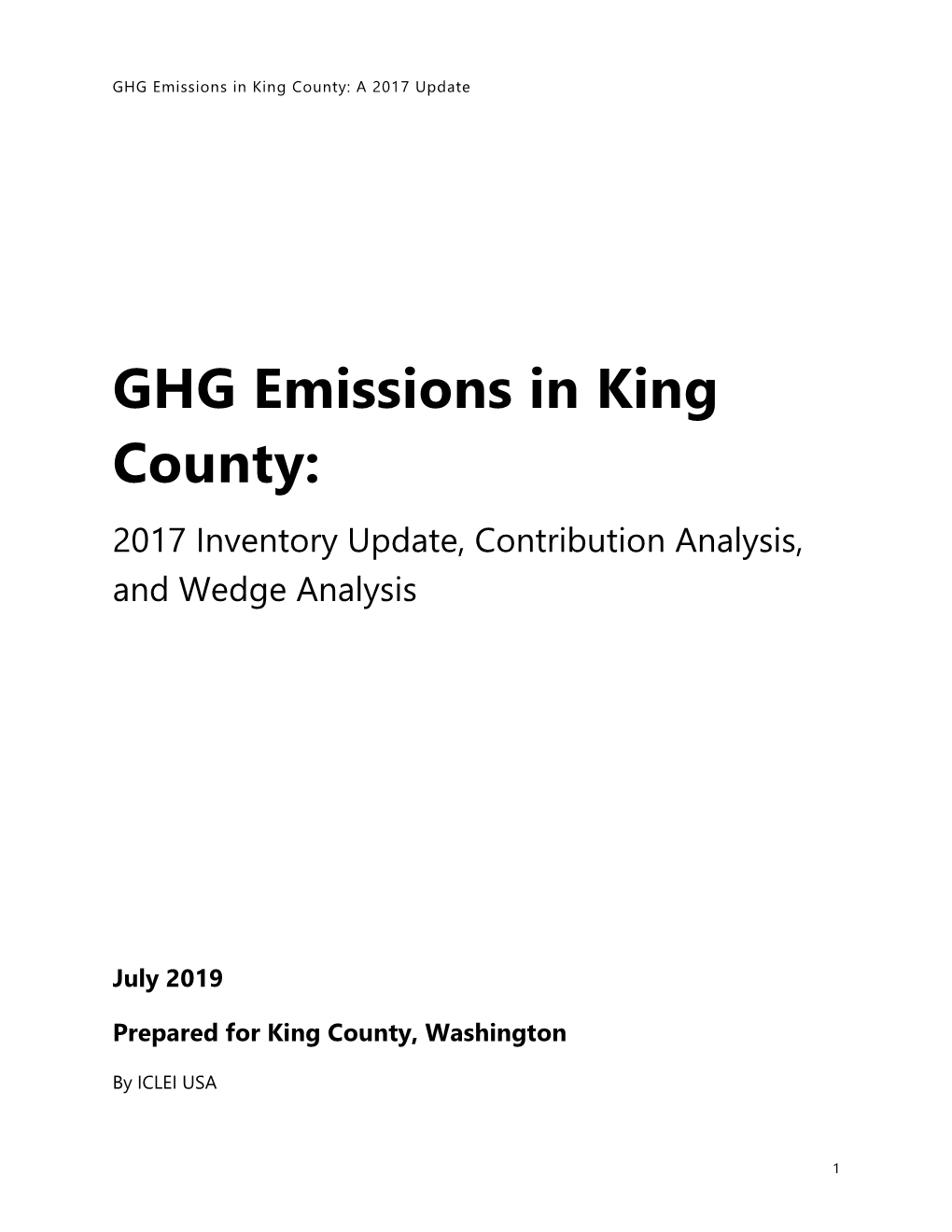 GHG Emissions in King County: A 2017 Update

GHG Emissions in King County:

2017 Inventory Update, Contribution Analysis, and Wedge Analysis

July 2019

Prepared for King County, Washington

By ICLEI USA

1